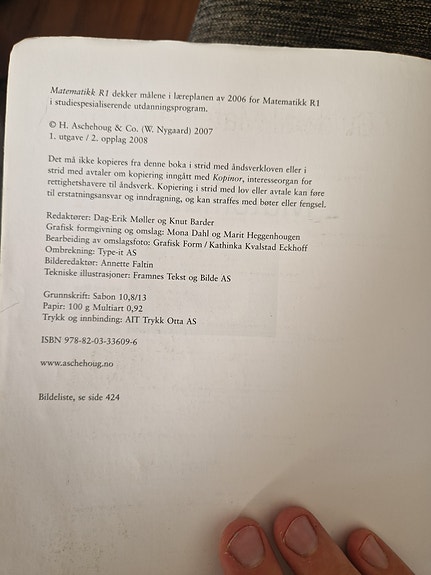 Matematikk R1 dekker målene i læreplanen av 2006 for Matematikk R1 i studiespesialiserende utdanningsprogram.

© H. Aschehoug & Co. (W. Nygaard) 2007
1. utgave / 2. opplag 2008

Det må ikke kopieres fra denne boka i strid med åndsverkloven eller i strid med avtaler om kopiering inngått med Kopinor, interesseorgan for rettighetshavere til åndsverk. Kopiering i strid med lov eller avtale kan føre til erstatningsansvar og inndragning, og kan straffes med bøter eller fengsel.

Redaktører: Dag-Erik Møller og Knut Barder
Grafisk formgivning og omslag: Mona Dahl og Marit Heggenhougen
Bearbeiding av omslagsfoto: Grafisk Form / Kathinka Kvalstad Eckhoff
Ombrekning: Type-it AS
Bilderedaktør: Annette Faltin
Tekniske illustrasjoner: Framnes Tekst og Bilde AS

Grunnskrift: Sabon 10,8/13
Papir: 100 g Multiart 0,92
Trykk og innbinding: AIT Trykk Otta AS

ISBN 978-82-03-33609-6

www.aschehoug.no

Bildeliste, se side 424